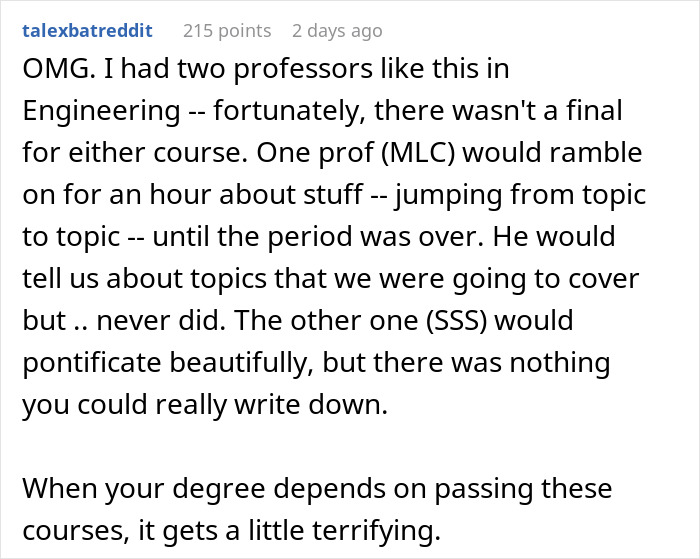 talexbatreddit 215 points 2 days ago

OMG. I had two professors like this in Engineering -- fortunately, there wasn't a final for either course. One prof (MLC) would ramble on for an hour about stuff -- jumping from topic to topic -- until the period was over. He would tell us about topics that we were going to cover but .. never did. The other one (SSS) would pontificate beautifully, but there was nothing you could really write down.

When your degree depends on passing these courses, it gets a little terrifying.